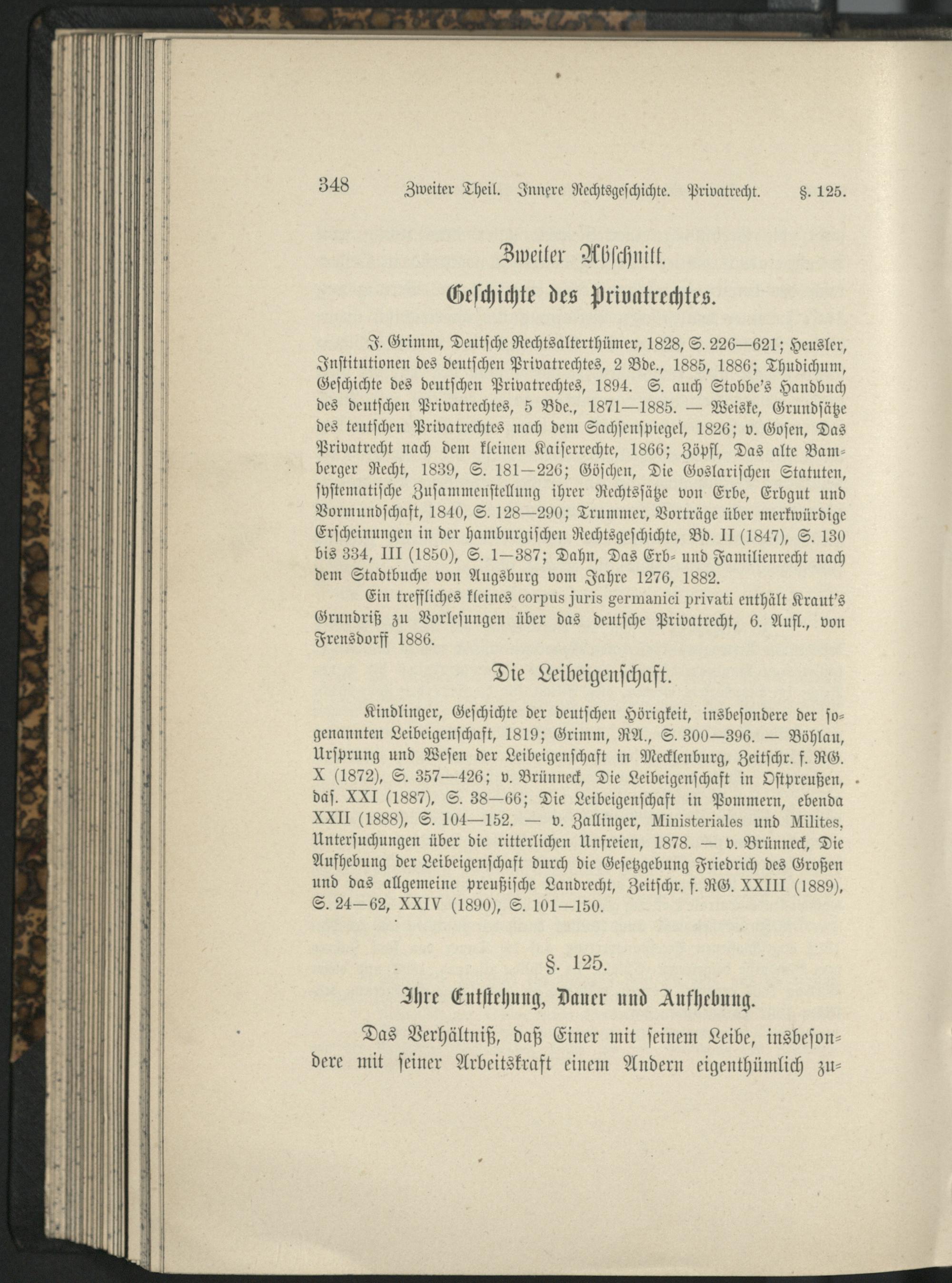 348 Zweiter Theil. Innere Rechtsgeschichte. Privatrecht. §. 125.

Zweiter Abschnitt.

Geschichte des Privatrechtes.

J. Grimm, Deutsche Rechtsalterthümer, 1828, S. 226—621; Heusler, Institutionen des deutschen Privatrechtes, 2 Bde., 1885, 1886; Thudichum, Geschichte des deutschen Privatrechtes, 1894. S. auch Stobbe's Handbuch des deutschen Privatrechtes, 5 Bde., 1871—1885. — Weiske, Grundsätze des teutschen Privatrechtes nach dem Sachsenspiegel, 1826; v. Gosen, Das Privatrecht nach dem kleinen Kaiserrechte, 1866; Zöpfl, Das alte Bamberger Recht, 1839, S. 181—226; Göschen, Die Goslarischen Statuten, systematische Zusammenstellung ihrer Rechtssätze von Erbe, Erbgut und Vormundschaft, 1840, S. 128—290; Trummer, Vorträge über merkwürdige Erscheinungen in der hamburgischen Rechtsgeschichte, Bd. II (1847), S. 130 bis 334, III (1850), S. 1—387; Dahn, Das Erb- und Familienrecht nach dem Stadtbuche von Augsburg vom Jahre 1276, 1882.

Ein treffliches kleines corpus juris germanici privati enthält Kraut's Grundriß zu Vorlesungen über das deutsche Privatrecht, 6. Aufl., von Frensdorff 1886.

Die Leibeigenschaft.

Kindlinger, Geschichte der deutschen Hörigkeit, insbesondere der sogenannten Leibeigenschaft, 1819; Grimm, RA., S. 300—396. — Böhlau, Ursprung und Wesen der Leibeigenschaft in Mecklenburg, Zeitschr. f. RG. X (1872), S. 357—426; v. Brünneck, Die Leibeigenschaft in Ostpreußen, das. XXI (1887), S. 38—66; Die Leibeigenschaft in Pommern, ebenda XXII (1888), S. 104—152. — v. Zallinger, Ministeriales und Milites, Untersuchungen über die ritterlichen Unfreien, 1878. — v. Brünneck, Die Aufhebung der Leibeigenschaft durch die Gesetzgebung Friedrich des Großen und das allgemeine preußische Landrecht, Zeitschr. f. RG. XXIII (1889), S. 24—62, XXIV (1890), S. 101—150.

§. 125.

Ihre Entstehung, Dauer und Aufhebung.

Das Verhältniß, daß Einer mit seinem Leibe, insbesondere mit seiner Arbeitskraft einem Andern eigenthümlich zu-